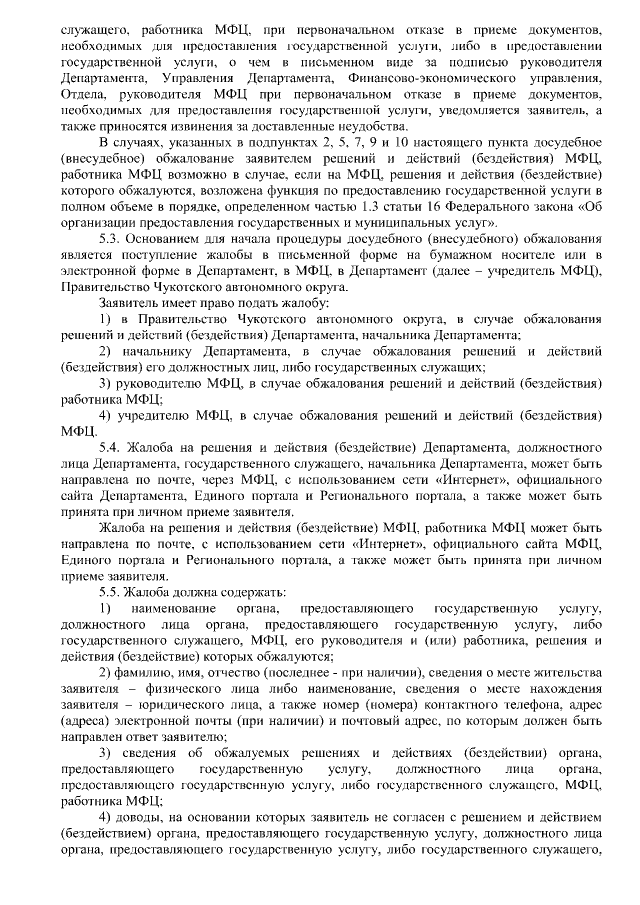 служащего, работника МФЦ, при первоначальном отказе в приеме документов, необходимых для предоставления государственной услуги, либо в предоставлении государственной услуги, о чем в письменном виде за подписью руководителя Департамента, Управления Департамента, Финансово-экономического управления, Отдела, руководителя МФЦ при первоначальном отказе в приеме документов, необходимых для предоставления государственной услуги, уведомляется заявитель, а также приносятся извинения за доставленные неудобства.

В случаях, указанных в подпунктах 2, 5, 7, 9 и 10 настоящего пункта досудебное (внесудебное) обжалование заявителем решений и действий (бездействия) МФЦ, работника МФЦ возможно в случае, если на МФЦ, решения и действия (бездействие) которого обжалуются, возложена функция по предоставлению государственной услуги в полном объеме в порядке, определенном частью 1.3 статьи 16 Федерального закона «Об организации предоставления государственных и муниципальных услуг».

5.3. Основанием для начала процедуры досудебного (внесудебного) обжалования является поступление жалобы в письменной форме на бумажном носителе или в электронной форме в Департамент, в МФЦ, в Департамент (далее – учредитель МФЦ), Правительство Чукотского автономного округа.

Заявитель имеет право подать жалобу:

1) в Правительство Чукотского автономного округа, в случае обжалования решений и действий (бездействия) Департамента, начальника Департамента;

2) начальнику Департамента, в случае обжалования решений и действий (бездействия) его должностных лиц, либо государственных служащих;

3) руководителю МФЦ, в случае обжалования решений и действий (бездействия) работника МФЦ;

4) учредителю МФЦ, в случае обжалования решений и действий (бездействия) МФЦ.

5.4. Жалоба на решения и действия (бездействие) Департамента, должностного лица Департамента, государственного служащего, начальника Департамента, может быть направлена по почте, через МФЦ, с использованием сети «Интернет», официального сайта Департамента, Единого портала и Регионального портала, а также может быть принята при личном приеме заявителя.

Жалоба на решения и действия (бездействие) МФЦ, работника МФЦ может быть направлена по почте, с использованием сети «Интернет», официального сайта МФЦ, Единого портала и Регионального портала, а также может быть принята при личном приеме заявителя.

5.5. Жалоба должна содержать:

1) наименование органа, предоставляющего государственную услугу, должностного лица органа, предоставляющего государственную услугу, либо государственного служащего, МФЦ, его руководителя и (или) работника, решения и действия (бездействие) которых обжалуются;

2) фамилию, имя, отчество (последнее - при наличии), сведения о месте жительства заявителя – физического лица либо наименование, сведения о месте нахождения заявителя – юридического лица, а также номер (номера) контактного телефона, адрес (адреса) электронной почты (при наличии) и почтовый адрес, по которым должен быть направлен ответ заявителю;

3) сведения об обжалуемых решениях и действиях (бездействии) органа, предоставляющего государственную услугу, должностного лица органа, предоставляющего государственную услугу, либо государственного служащего, МФЦ, работника МФЦ;

4) доводы, на основании которых заявитель не согласен с решением и действием (бездействием) органа, предоставляющего государственную услугу, должностного лица органа, предоставляющего государственную услугу, либо государственного служащего,